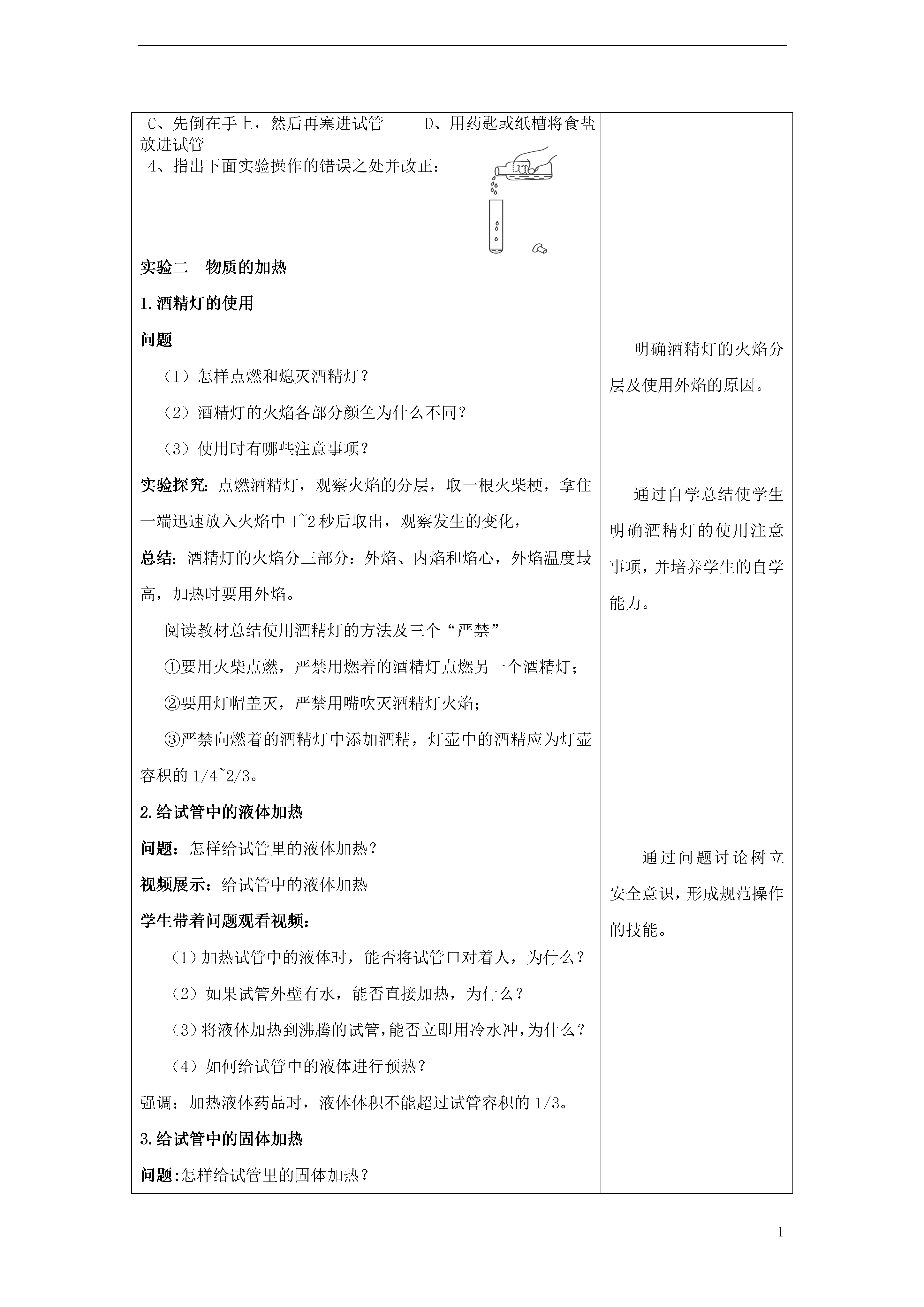 C、先倒在手上，然后再塞进试管　　D、用药匙或纸槽将食盐放进试管

4、指出下面实验操作的错误之处并改正：

实验二　物质的加热

1.酒精灯的使用

问题

（1）怎样点燃和熄灭酒精灯？

（2）酒精灯的火焰各部分颜色为什么不同？

（3）使用时有哪些注意事项？

实验探究：点燃酒精灯，观察火焰的分层，取一根火柴梗，拿住一端迅速放入火焰中 1~2 秒后取出，观察发生的变化，

总结：酒精灯的火焰分三部分：外焰、内焰和焰心，外焰温度最高，加热时要用外焰。

阅读教材总结使用酒精灯的方法及三个“严禁”

①要用火柴点燃，严禁用燃着的酒精灯点燃另一个酒精灯；

②要用灯帽盖灭，严禁用嘴吹灭酒精灯火焰；

③严禁向燃着的酒精灯中添加酒精，灯壶中的酒精应为灯壶容积的 1/4~2/3。

2.给试管中的液体加热

问题：怎样给试管里的液体加热？

视频展示：给试管中的液体加热

学生带着问题观看视频：

（1）加热试管中的液体时，能否将试管口对着人，为什么？

（2）如果试管外壁有水，能否直接加热，为什么？

（3）将液体加热到沸腾的试管，能否立即用冷水冲，为什么？

（4）如何给试管中的液体进行预热？

强调：加热液体药品时，液体体积不能超过试管容积的 1/3。

3.给试管中的固体加热

问题:怎样给试管里的固体加热？

明确酒精灯的火焰分层及使用外焰的原因。

通过自学总结使学生明确酒精灯的使用注意事项，并培养学生的自学能力。

通过问题讨论树立安全意识，形成规范操作的技能。

1